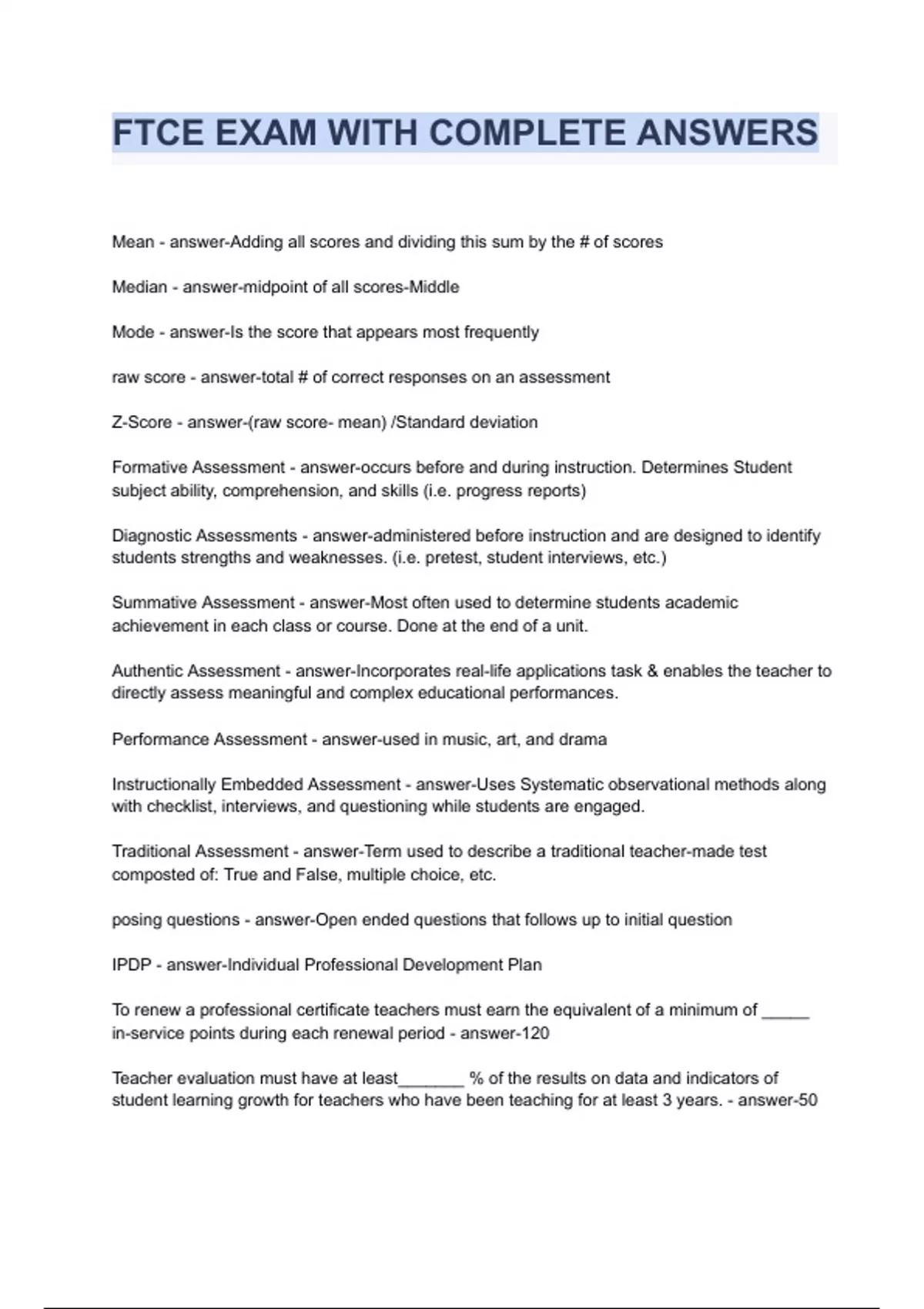 FTCE EXAM WITH COMPLETE ANSWERS

Mean - answer-Adding all scores and dividing this sum by the # of scores

Median - answer-midpoint of all scores-Middle

Mode - answer-Is the score that appears most frequently

raw score - answer-total # of correct responses on an assessment

Z-Score - answer-(raw score- mean) /Standard deviation

Formative Assessment - answer-occurs before and during instruction. Determines Student subject ability, comprehension, and skills (i.e. progress reports)

Diagnostic Assessments - answer-administered before instruction and are designed to identify students strengths and weaknesses. (i.e. pretest, student interviews, etc.)

Summative Assessment - answer-Most often used to determine students academic achievement in each class or course. Done at the end of a unit.

Authentic Assessment - answer-Incorporates real-life applications task & enables the teacher to directly assess meaningful and complex educational performances.

Performance Assessment - answer-used in music, art, and drama

Instructionally Embedded Assessment - answer-Uses Systematic observational methods along with checklist, interviews, and questioning while students are engaged.

Traditional Assessment - answer-Term used to describe a traditional teacher-made test composted of: True and False, multiple choice, etc.

posing questions - answer-Open ended questions that follows up to initial question

IPDP - answer-Individual Professional Development Plan

To renew a professional certificate teachers must earn the equivalent of a minimum of _____ in-service points during each renewal period - answer-120

Teacher evaluation must have at least_______ % of the results on data and indicators of student learning growth for teachers who have been teaching for at least 3 years. - answer-50